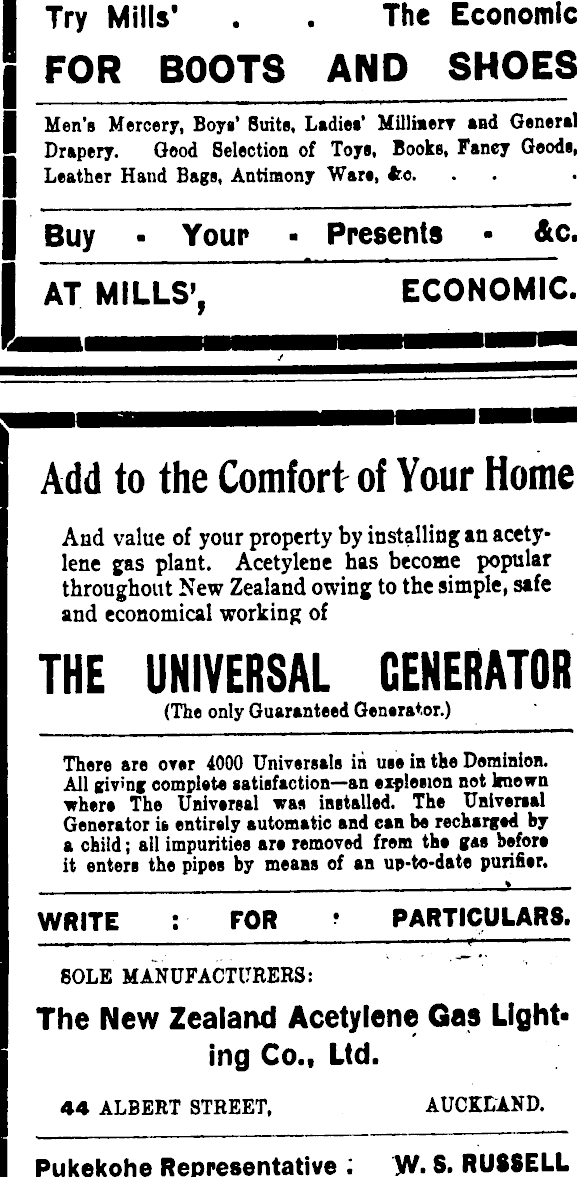 Try Mills' . . The Economic

FOR BOOTS AND SHOES

Men's Mercery, Boys' Suits, Ladies' Millinery and General Drapery. Good Selection of Toys, Books, Fancy Goods, Leather Hand Bags, Antimony Ware, &c. . . .

Buy - Your - Presents - &c.

AT MILLS', ECONOMIC.

Add to the Comfort of Your Home

And value of your property by installing an acetylene gas plant. Acetylene has become popular throughout New Zealand owing to the simple, safe and economical working of

THE UNIVERSAL GENERATOR

(The only Guaranteed Generator.)

There are over 4000 Universals in use in the Dominion. All giving complete satisfaction—an explosion not known where The Universal was installed. The Universal Generator is entirely automatic and can be recharged by a child; all impurities are removed from the gas before it enters the pipes by means of an up-to-date purifier.

WRITE : FOR : PARTICULARS.

SOLE MANUFACTURERS:

The New Zealand Acetylene Gas Lighting Co., Ltd.

44 ALBERT STREET, AUCKLAND.

Pukekohe Representative : W. S. RUSSELL